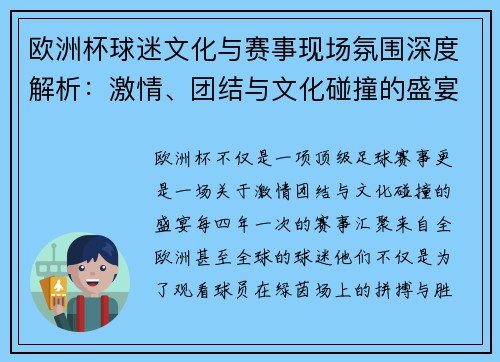 欧洲杯球迷文化与赛事现场氛围深度解析：激情、团结与文化碰撞的盛宴

欧洲杯不仅是一项顶级足球赛事更是一场关于激情团结与文化碰撞的盛宴每四年一次的赛事汇聚来自全欧洲甚至全球的球迷他们不仅是为了观看球员在绿茵场上的拼搏与胜